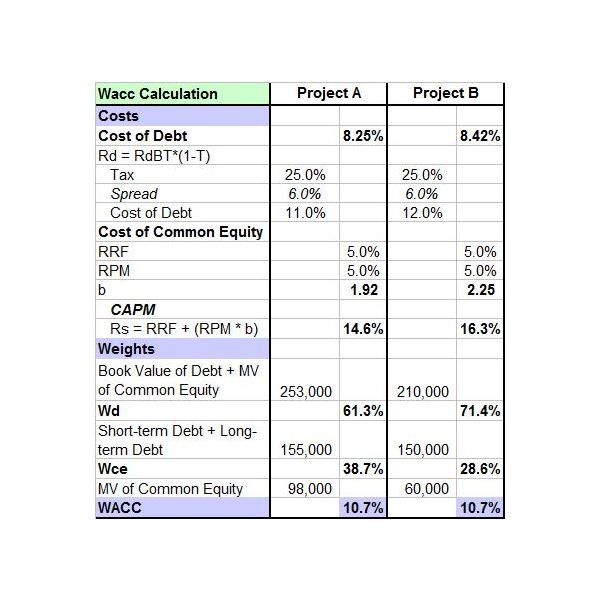 | Wacc Calculation | Project A | | Project B | |
|---|---|---|---|---|
| Costs | | | | |
| Cost of Debt | | 8.25% | | 8.42% |
| Rd = RdBT*(1-T) | | | | |
| Tax | 25.0% | | 25.0% | |
| Spread | 6.0% | | 6.0% | |
| Cost of Debt | 11.0% | | 12.0% | |
| Cost of Common Equity | | | | |
| RRF | | 5.0% | | 5.0% |
| RPM | | 5.0% | | 5.0% |
| b | | 1.92 | | 2.25 |
| CAPM | | | | |
| Rs = RRF + (RPM * b) | | 14.6% | | 16.3% |
| Weights | | | | |
| Book Value of Debt + MV of Common Equity | 253,000 | | 210,000 | |
| Wd | | 61.3% | | 71.4% |
| Short-term Debt + Long-term Debt | 155,000 | | 150,000 | |
| Wce | | 38.7% | | 28.6% |
| MV of Common Equity | 98,000 | | 60,000 | |
| WACC | | 10.7% | | 10.7% |